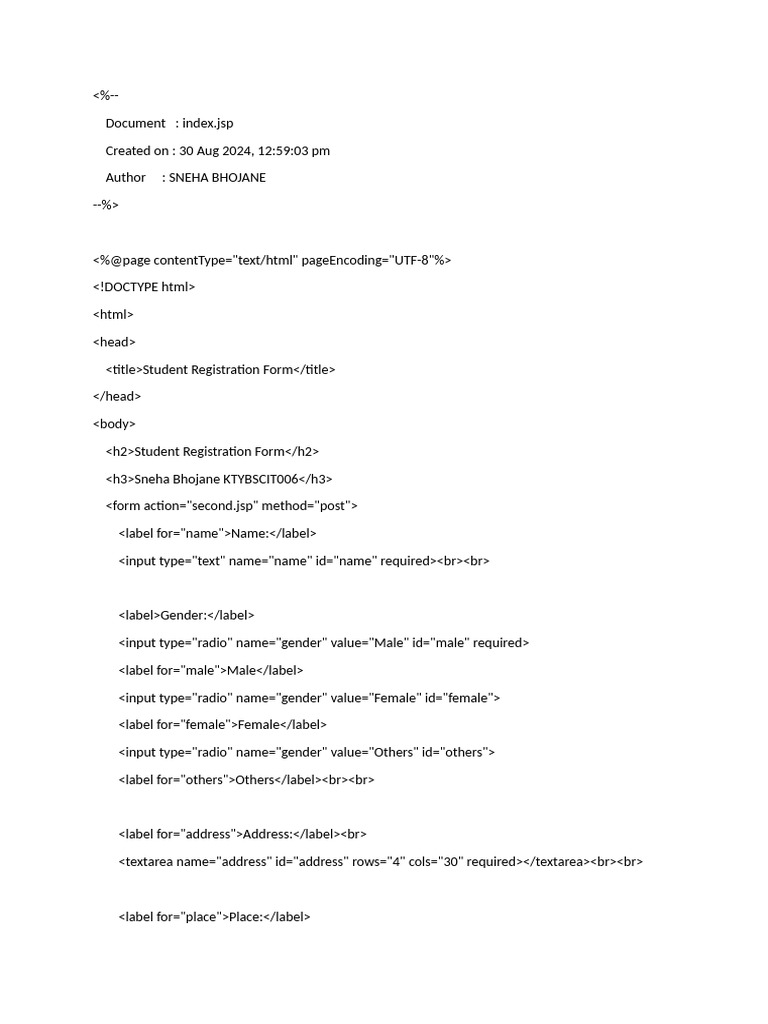 <%--
Document : index.jsp
Created on : 30 Aug 2024, 12:59:03 pm
Author : SNEHA BHOJANE
--%>

<%@page contentType="text/html" pageEncoding="UTF-8"%>
<!DOCTYPE html>
<html>
<head>
<title>Student Registration Form</title>
</head>
<body>
<h2>Student Registration Form</h2>
<h3>Sneha Bhojane KTYBSCIT006</h3>
<form action="second.jsp" method="post">
<label for="name">Name:</label>
<input type="text" name="name" id="name" required><br><br>

<label>Gender:</label>
<input type="radio" name="gender" value="Male" id="male" required>
<label for="male">Male</label>
<input type="radio" name="gender" value="Female" id="female">
<label for="female">Female</label>
<input type="radio" name="gender" value="Others" id="others">
<label for="others">Others</label><br><br>

<label for="address">Address:</label><br>
<textarea name="address" id="address" rows="4" cols="30" required></textarea><br><br>

<label for="place">Place:</label>